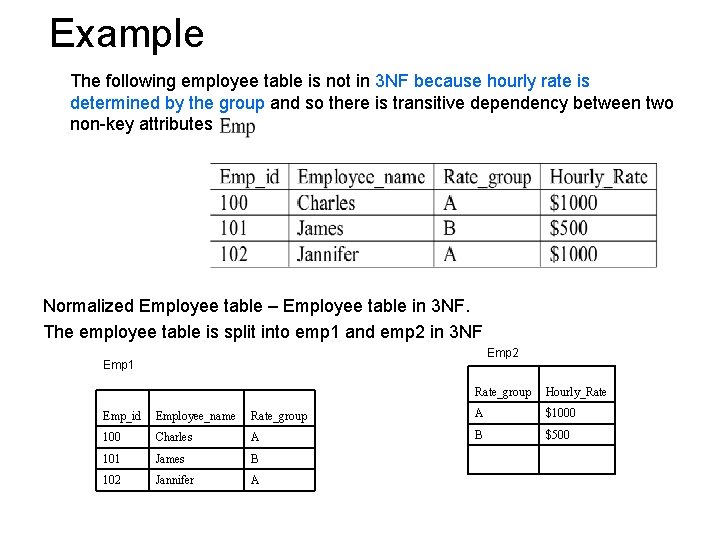 Example

The following employee table is not in 3NF because hourly rate is determined by the group and so there is transitive dependency between two non-key attributes Emp

| Emp_id | Employee_name | Rate_group | Hourly_Rate |
|---|---|---|---|
| 100 | Charles | A | \$1000 |
| 101 | James | B | \$500 |
| 102 | Jannifer | A | \$1000 |

Normalized Employee table – Employee table in 3NF.

The employee table is split into emp1 and emp2 in 3NF

Emp1

| Emp_id | Employee_name | Rate_group |
|---|---|---|
| 100 | Charles | A |
| 101 | James | B |
| 102 | Jannifer | A |

Emp2

| Rate_group | Hourly_Rate |
|---|---|
| A | \$1000 |
| B | \$500 |
| | |